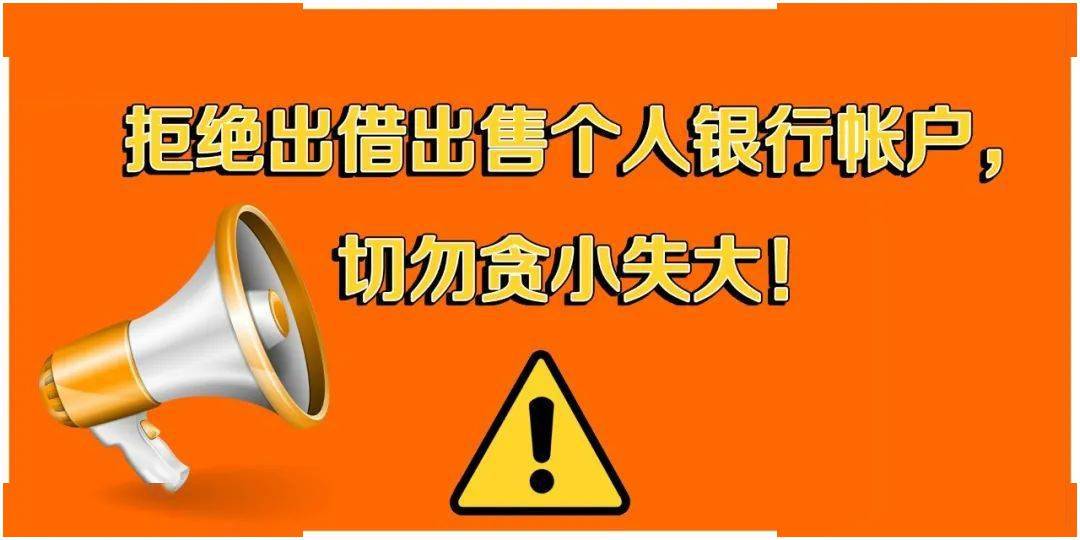 拒绝出借出售个人银行帐户，

切勿贪小失大！